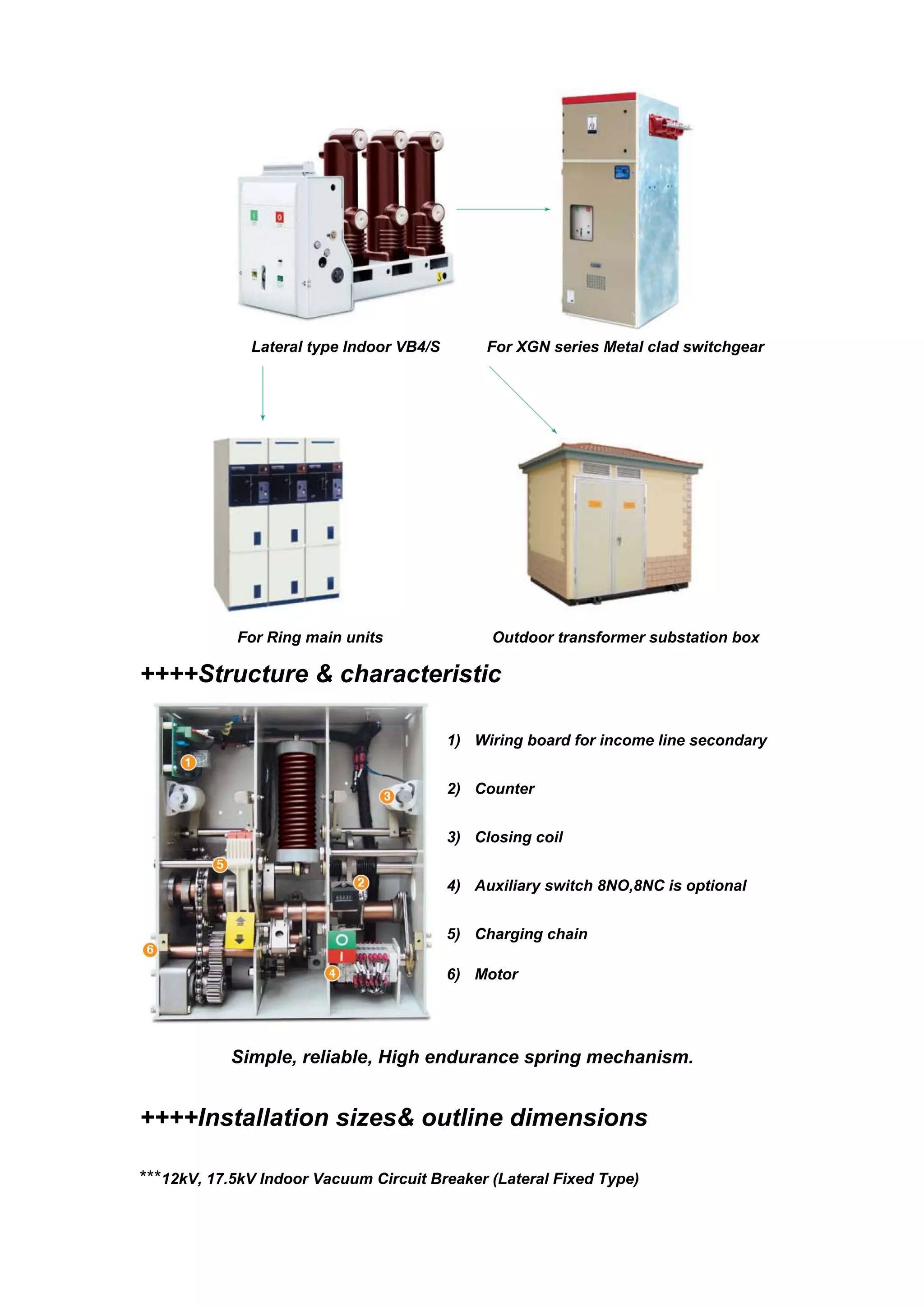 Lateral type Indoor VB4/S

For XGN series Metal clad switchgear

For Ring main units

Outdoor transformer substation box

++++Structure & characteristic

1
3
5
2
6
4

1) Wiring board for income line secondary

2) Counter

3) Closing coil

4) Auxiliary switch 8NO,8NC is optional

5) Charging chain

6) Motor

Simple, reliable, High endurance spring mechanism.

++++Installation sizes& outline dimensions

***12kV, 17.5kV Indoor Vacuum Circuit Breaker (Lateral Fixed Type)